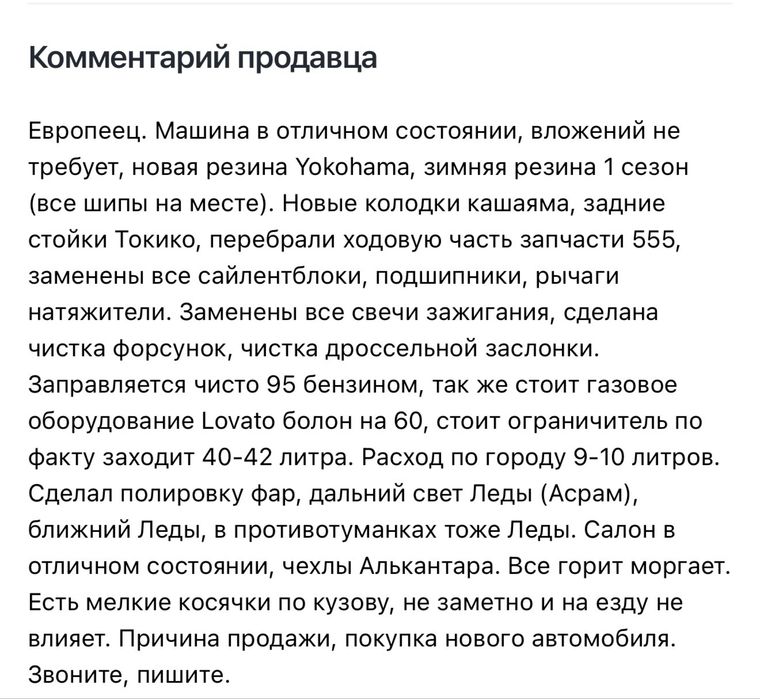 Комментарий продавца

Европеец. Машина в отличном состоянии, вложений не требует, новая резина Yokohama, зимняя резина 1 сезон (все шипы на месте). Новые колодки кашаяма, задние стойки Токико, перебрали ходовую часть запчасти 555, заменены все сайлентблоки, подшипники, рычаги натяжители. Заменены все свечи зажигания, сделана чистка форсунок, чистка дроссельной заслонки. Заправляется чисто 95 бензином, так же стоит газовое оборудование Lovato болон на 60, стоит ограничитель по факту заходит 40-42 литра. Расход по городу 9-10 литров. Сделал полировку фар, дальний свет Леды (Асрам), ближний Леды, в противотуманках тоже Леды. Салон в отличном состоянии, чехлы Алькантара. Все горит моргает. Есть мелкие косячки по кузову, не заметно и на езду не влияет. Причина продажи, покупка нового автомобиля. Звоните, пишите.